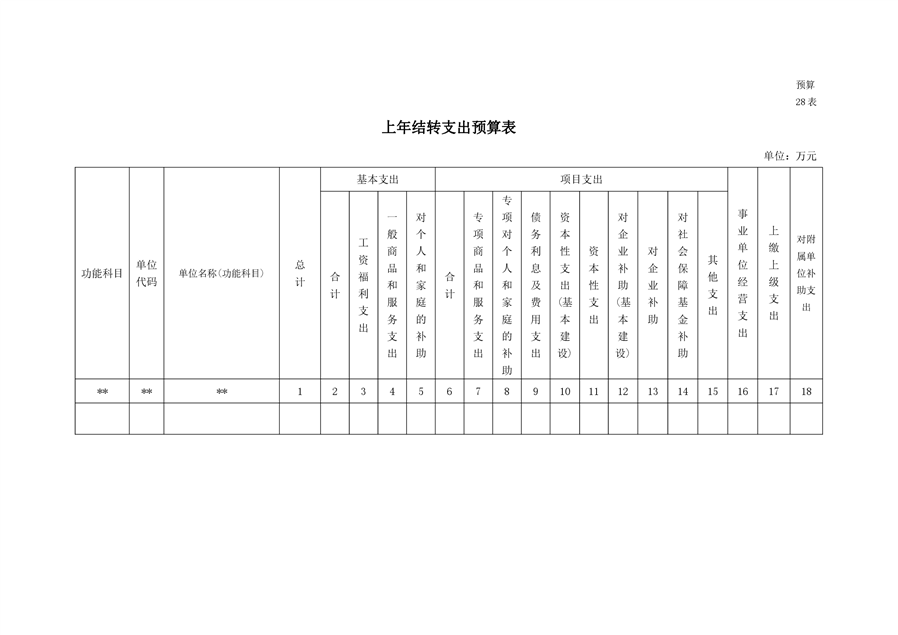 预算
28表

上年结转支出预算表

单位：万元

| 功能科目 | 单位代码 | 单位名称（功能科目） | 总计 | 基本支出 | | | | 项目支出 | | | | | | | | | | 事业单位经营支出 | 上缴上级支出 | 对附属单位补助支出 |
|---|---|---|---|---|---|---|---|---|---|---|---|---|---|---|---|---|---|---|---|---|
| | | | | 合计 | 工资福利支出 | 一般商品和服务支出 | 对个人和家庭的补助 | 合计 | 专项商品和服务支出 | 专项对个人和家庭的补助 | 债务利息及费用支出 | 资本性支出（基本建设） | 资本性支出 | 对企业补助（基本建设） | 对企业补助 | 对社会保障基金补助 | 其他支出 | | | |
| ** | ** | ** | 1 | 2 | 3 | 4 | 5 | 6 | 7 | 8 | 9 | 10 | 11 | 12 | 13 | 14 | 15 | 16 | 17 | 18 |
| | | | | | | | | | | | | | | | | | | | | |